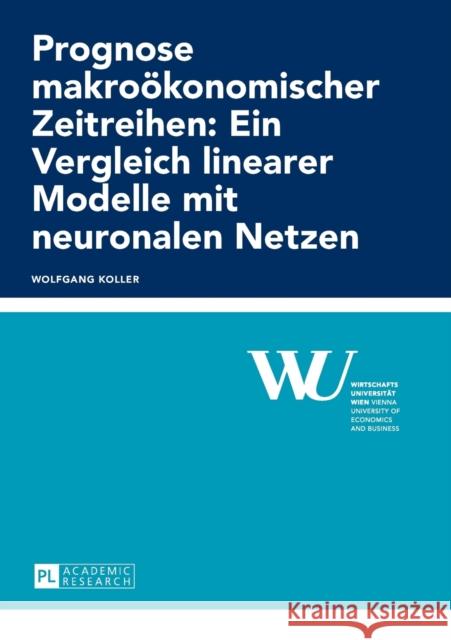 Prognose makroökonomischer Zeitreihen: Ein Vergleich linearer Modelle mit neuronalen Netzen

WOLFGANG KOLLER

WU

WIRTSCHAFTS UNIVERSITÄT WIEN VIENNA UNIVERSITY OF ECONOMICS AND BUSINESS

PL ACADEMIC RESEARCH